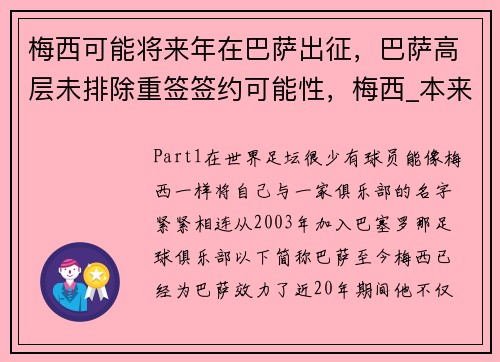 梅西可能将来年在巴萨出征，巴萨高层未排除重签签约可能性，梅西_本来

Part1在世界足坛很少有球员能像梅西一样将自己与一家俱乐部的名字紧紧相连从2003年加入巴塞罗那足球俱乐部以下简称巴萨至今梅西已经为巴萨效力了近20年期间他不仅